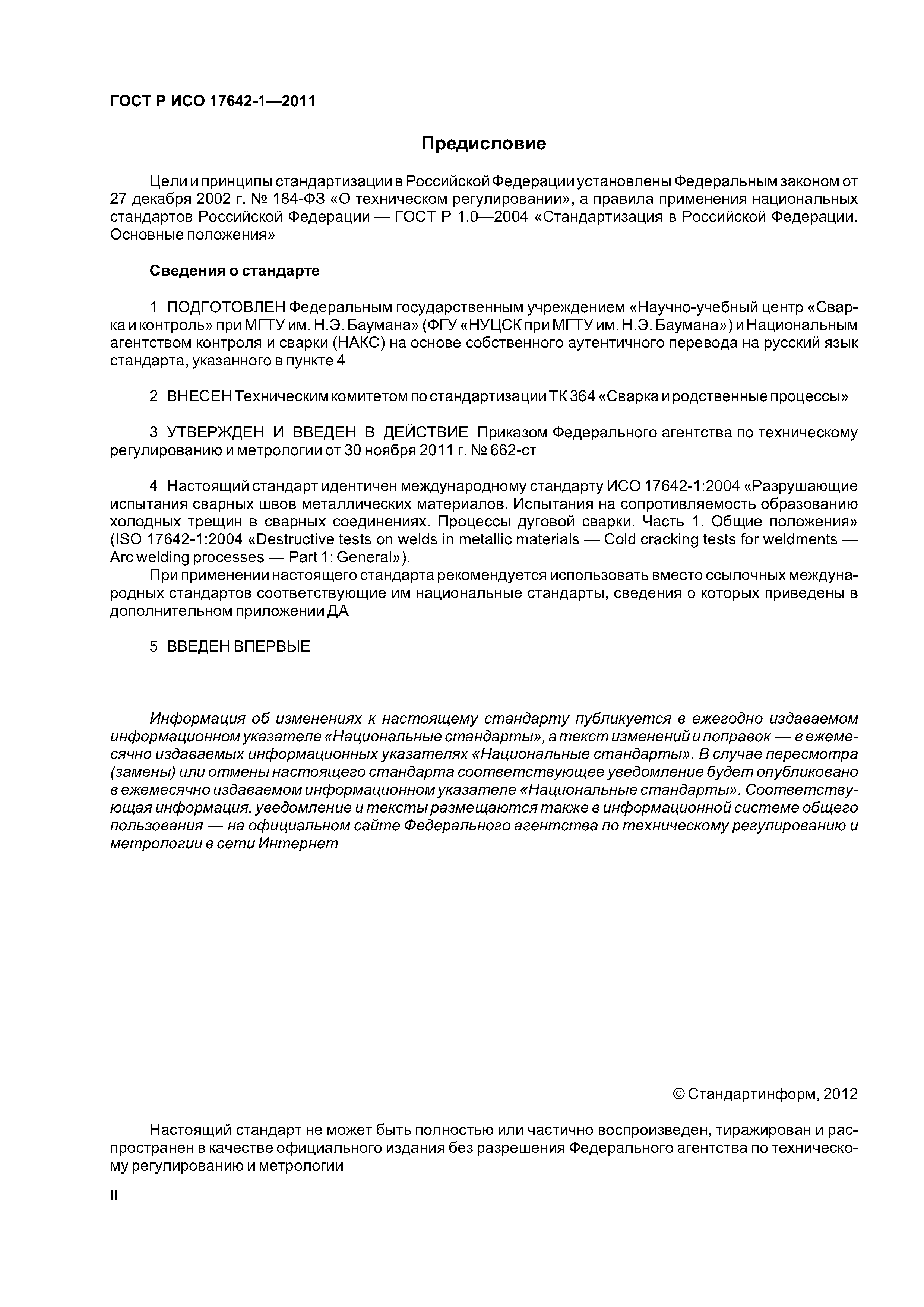 ГОСТ Р ИСО 17642-1—2011

Предисловие

Цели и принципы стандартизации в Российской Федерации установлены Федеральным законом от 27 декабря 2002 г. № 184-ФЗ «О техническом регулировании», а правила применения национальных стандартов Российской Федерации — ГОСТ Р 1.0—2004 «Стандартизация в Российской Федерации. Основные положения»

Сведения о стандарте

1 ПОДГОТОВЛЕН Федеральным государственным учреждением «Научно-учебный центр «Сварка и контроль» при МГТУ им. Н.Э. Баумана» (ФГУ «НУЦСК при МГТУ им. Н.Э. Баумана») и Национальным агентством контроля и сварки (НАКС) на основе собственного аутентичного перевода на русский язык стандарта, указанного в пункте 4

2 ВНЕСЕН Техническим комитетом по стандартизации ТК 364 «Сварка и родственные процессы»

3 УТВЕРЖДЕН И ВВЕДЕН В ДЕЙСТВИЕ Приказом Федерального агентства по техническому регулированию и метрологии от 30 ноября 2011 г. № 662-ст

4 Настоящий стандарт идентичен международному стандарту ИСО 17642-1:2004 «Разрушающие испытания сварных швов металлических материалов. Испытания на сопротивляемость образованию холодных трещин в сварных соединениях. Процессы дуговой сварки. Часть 1. Общие положения» (ISO 17642-1:2004 «Destructive tests on welds in metallic materials — Cold cracking tests for weldments — Arc welding processes — Part 1: General»).

При применении настоящего стандарта рекомендуется использовать вместо ссылочных международных стандартов соответствующие им национальные стандарты, сведения о которых приведены в дополнительном приложении ДА

5 ВВЕДЕН ВПЕРВЫЕ

Информация об изменениях к настоящему стандарту публикуется в ежегодно издаваемом информационном указателе «Национальные стандарты», а текст изменений и поправок — в ежемесячно издаваемых информационных указателях «Национальные стандарты». В случае пересмотра (замены) или отмены настоящего стандарта соответствующее уведомление будет опубликовано в ежемесячно издаваемом информационном указателе «Национальные стандарты». Соответствующая информация, уведомление и тексты размещаются также в информационной системе общего пользования — на официальном сайте Федерального агентства по техническому регулированию и метрологии в сети Интернет

© Стандартинформ, 2012

Настоящий стандарт не может быть полностью или частично воспроизведен, тиражирован и распространен в качестве официального издания без разрешения Федерального агентства по техническому регулированию и метрологии

II